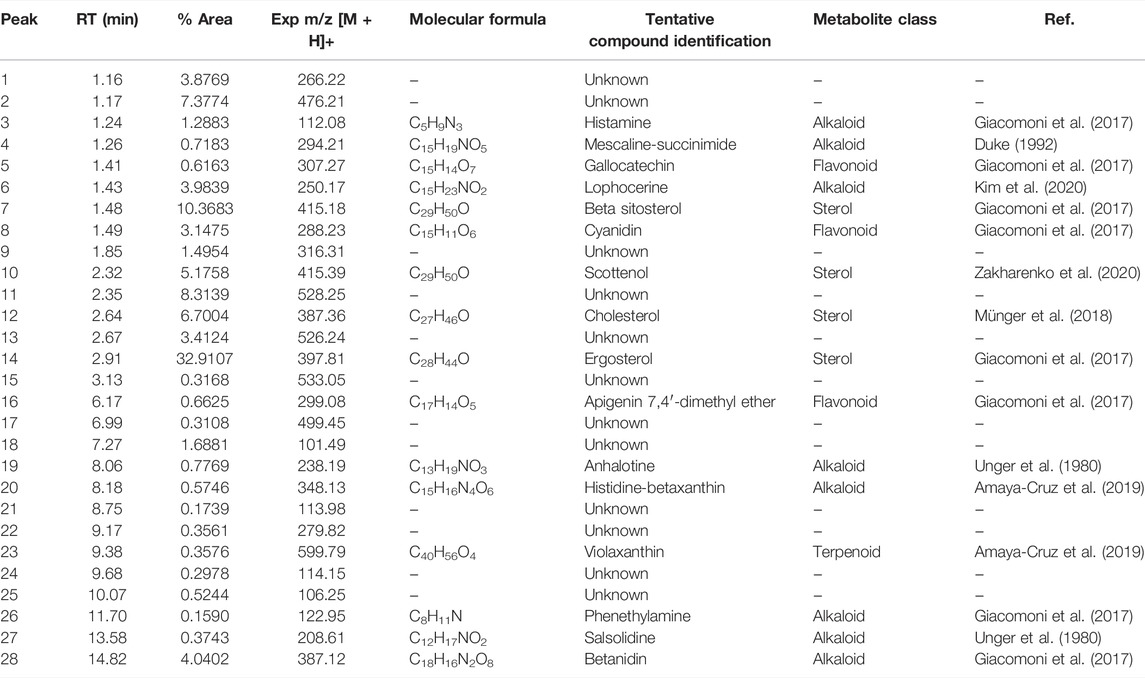 | Peak | RT (min) | % Area | Exp m/z [M + H]+ | Molecular formula | Tentative compound identification | Metabolite class | Ref. |
|---|---|---|---|---|---|---|---|
| 1 | 1.16 | 3.8769 | 266.22 | – | Unknown | – | – |
| 2 | 1.17 | 7.3774 | 476.21 | – | Unknown | – | – |
| 3 | 1.24 | 1.2883 | 112.08 | $C_5H_9N_3$ | Histamine | Alkaloid | Giacomoni et al. (2017) |
| 4 | 1.26 | 0.7183 | 294.21 | $C_{15}H_{19}NO_5$ | Mescaline-succinimide | Alkaloid | Duke (1992) |
| 5 | 1.41 | 0.6163 | 307.27 | $C_{15}H_{14}O_7$ | Gallocatechin | Flavonoid | Giacomoni et al. (2017) |
| 6 | 1.43 | 3.9839 | 250.17 | $C_{15}H_{23}NO_2$ | Lophocerine | Alkaloid | Kim et al. (2020) |
| 7 | 1.48 | 10.3683 | 415.18 | $C_{29}H_{50}O$ | Beta sitosterol | Sterol | Giacomoni et al. (2017) |
| 8 | 1.49 | 3.1475 | 288.23 | $C_{15}H_{11}O_6$ | Cyanidin | Flavonoid | Giacomoni et al. (2017) |
| 9 | 1.85 | 1.4954 | 316.31 | – | Unknown | – | – |
| 10 | 2.32 | 5.1758 | 415.39 | $C_{29}H_{50}O$ | Scottenol | Sterol | Zakharenko et al. (2020) |
| 11 | 2.35 | 8.3139 | 528.25 | – | Unknown | – | – |
| 12 | 2.64 | 6.7004 | 387.36 | $C_{27}H_{46}O$ | Cholesterol | Sterol | Münger et al. (2018) |
| 13 | 2.67 | 3.4124 | 526.24 | – | Unknown | – | – |
| 14 | 2.91 | 32.9107 | 397.81 | $C_{28}H_{44}O$ | Ergosterol | Sterol | Giacomoni et al. (2017) |
| 15 | 3.13 | 0.3168 | 533.05 | – | Unknown | – | – |
| 16 | 6.17 | 0.6625 | 299.08 | $C_{17}H_{14}O_5$ | Apigenin 7,4′-dimethyl ether | Flavonoid | Giacomoni et al. (2017) |
| 17 | 6.99 | 0.3108 | 499.45 | – | Unknown | – | – |
| 18 | 7.27 | 1.6881 | 101.49 | – | Unknown | – | – |
| 19 | 8.06 | 0.7769 | 238.19 | $C_{13}H_{19}NO_3$ | Anhalotine | Alkaloid | Unger et al. (1980) |
| 20 | 8.18 | 0.5746 | 348.13 | $C_{15}H_{16}N_4O_6$ | Histidine-betaxanthin | Alkaloid | Amaya-Cruz et al. (2019) |
| 21 | 8.75 | 0.1739 | 113.98 | – | Unknown | – | – |
| 22 | 9.17 | 0.3561 | 279.82 | – | Unknown | – | – |
| 23 | 9.38 | 0.3576 | 599.79 | $C_{40}H_{56}O_4$ | Violaxanthin | Terpenoid | Amaya-Cruz et al. (2019) |
| 24 | 9.68 | 0.2978 | 114.15 | – | Unknown | – | – |
| 25 | 10.07 | 0.5244 | 106.25 | – | Unknown | – | – |
| 26 | 11.70 | 0.1590 | 122.95 | $C_8H_{11}N$ | Phenethylamine | Alkaloid | Giacomoni et al. (2017) |
| 27 | 13.58 | 0.3743 | 208.61 | $C_{12}H_{17}NO_2$ | Salsolidine | Alkaloid | Unger et al. (1980) |
| 28 | 14.82 | 4.0402 | 387.12 | $C_{18}H_{16}N_2O_8$ | Betanidin | Alkaloid | Giacomoni et al. (2017) |